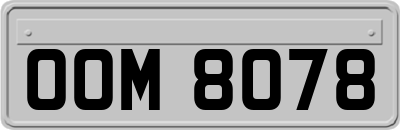 OOM 8078